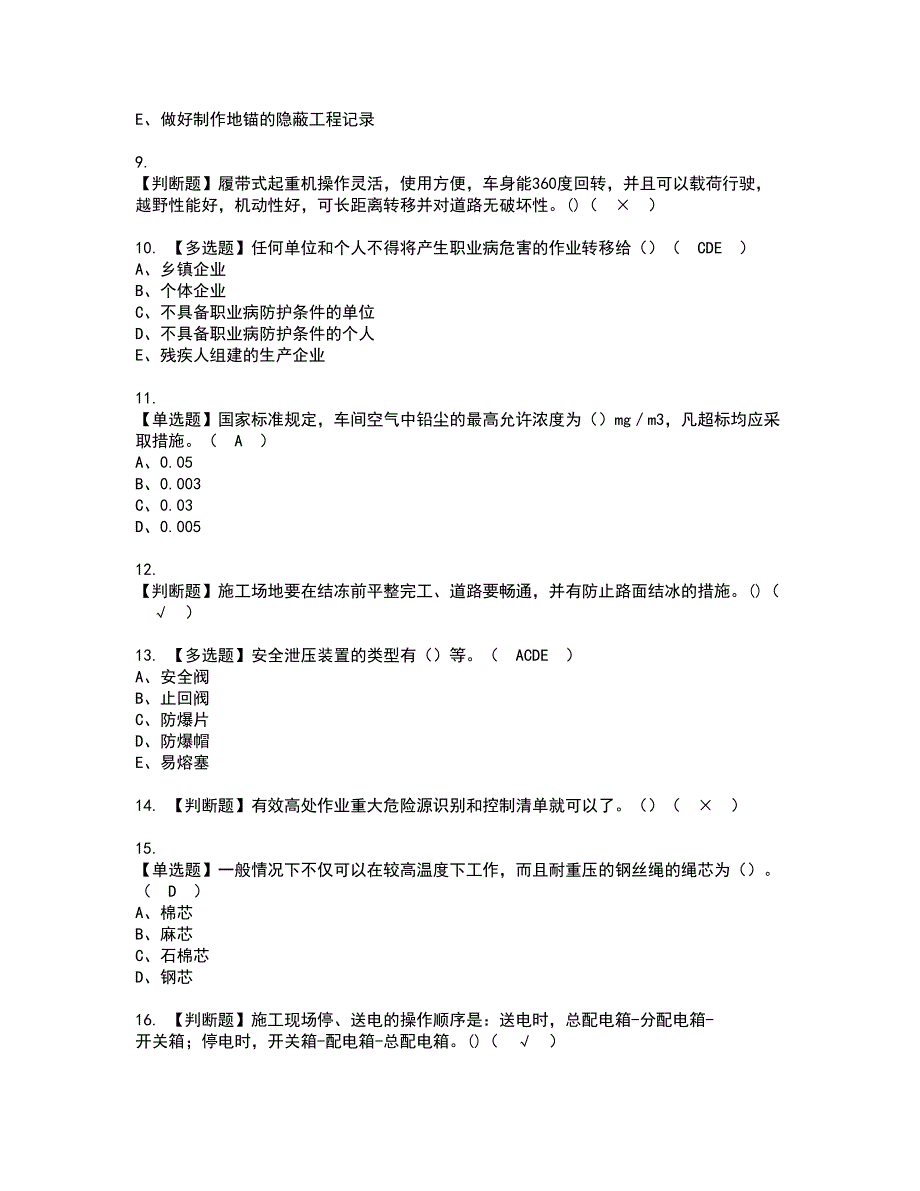 E、做好制作地锚的隐蔽工程记录

9.
【判断题】履带式起重机操作灵活，使用方便，车身能360度回转，并且可以载荷行驶，越野性能好，机动性好，可长距离转移并对道路无破坏性。()（ × ）

10. 【多选题】任何单位和个人不得将产生职业病危害的作业转移给（）（ CDE ）
A、乡镇企业
B、个体企业
C、不具备职业病防护条件的单位
D、不具备职业病防护条件的个人
E、残疾人组建的生产企业

11.
【单选题】国家标准规定，车间空气中铅尘的最高允许浓度为（）mg／m3，凡超标均应采取措施。（ A ）
A、0.05
B、0.003
C、0.03
D、0.005

12.
【判断题】施工场地要在结冻前平整完工、道路要畅通，并有防止路面结冰的措施。()（ √ ）

13. 【多选题】安全泄压装置的类型有（）等。（ ACDE ）
A、安全阀
B、止回阀
C、防爆片
D、防爆帽
E、易熔塞

14. 【判断题】有效高处作业重大危险源识别和控制清单就可以了。()（ × ）

15.
【单选题】一般情况下不仅可以在较高温度下工作，而且耐重压的钢丝绳的绳芯为（）。（ D ）
A、棉芯
B、麻芯
C、石棉芯
D、钢芯

16. 【判断题】施工现场停、送电的操作顺序是：送电时，总配电箱-分配电箱-开关箱；停电时，开关箱-配电箱-总配电箱。()（ √ ）